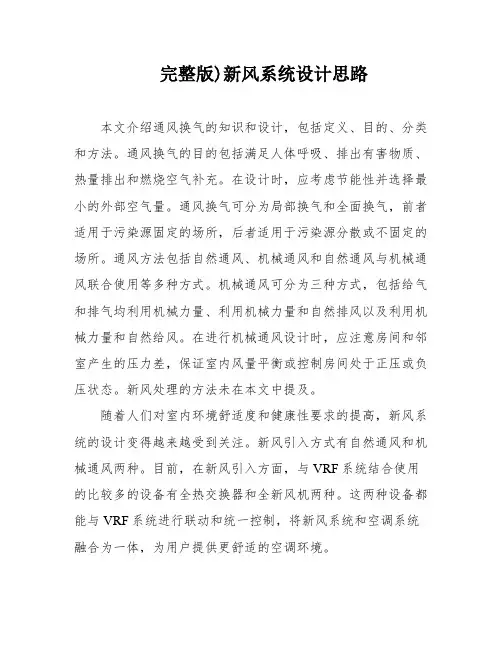 完整版)新风系统设计思路

本文介绍通风换气的知识和设计，包括定义、目的、分类和方法。通风换气的目的包括满足人体呼吸、排出有害物质、热量排出和燃烧空气补充。在设计时，应考虑节能性并选择最小的外部空气量。通风换气可分为局部换气和全面换气，前者适用于污染源固定的场所，后者适用于污染源分散或不固定的场所。通风方法包括自然通风、机械通风和自然通风与机械通风联合使用等多种方式。机械通风可分为三种方式，包括给气和排气均利用机械力量、利用机械力量和自然排风以及利用机械力量和自然给风。在进行机械通风设计时，应注意房间和邻室产生的压力差，保证室内风量平衡或控制房间处于正压或负压状态。新风处理的方法未在本文中提及。

随着人们对室内环境舒适度和健康性要求的提高，新风系统的设计变得越来越受到关注。新风引入方式有自然通风和机械通风两种。目前，在新风引入方面，与 VRF 系统结合使用的比较多的设备有全热交换器和全新风机两种。这两种设备都能与 VRF 系统进行联动和统一控制，将新风系统和空调系统融合为一体，为用户提供更舒适的空调环境。